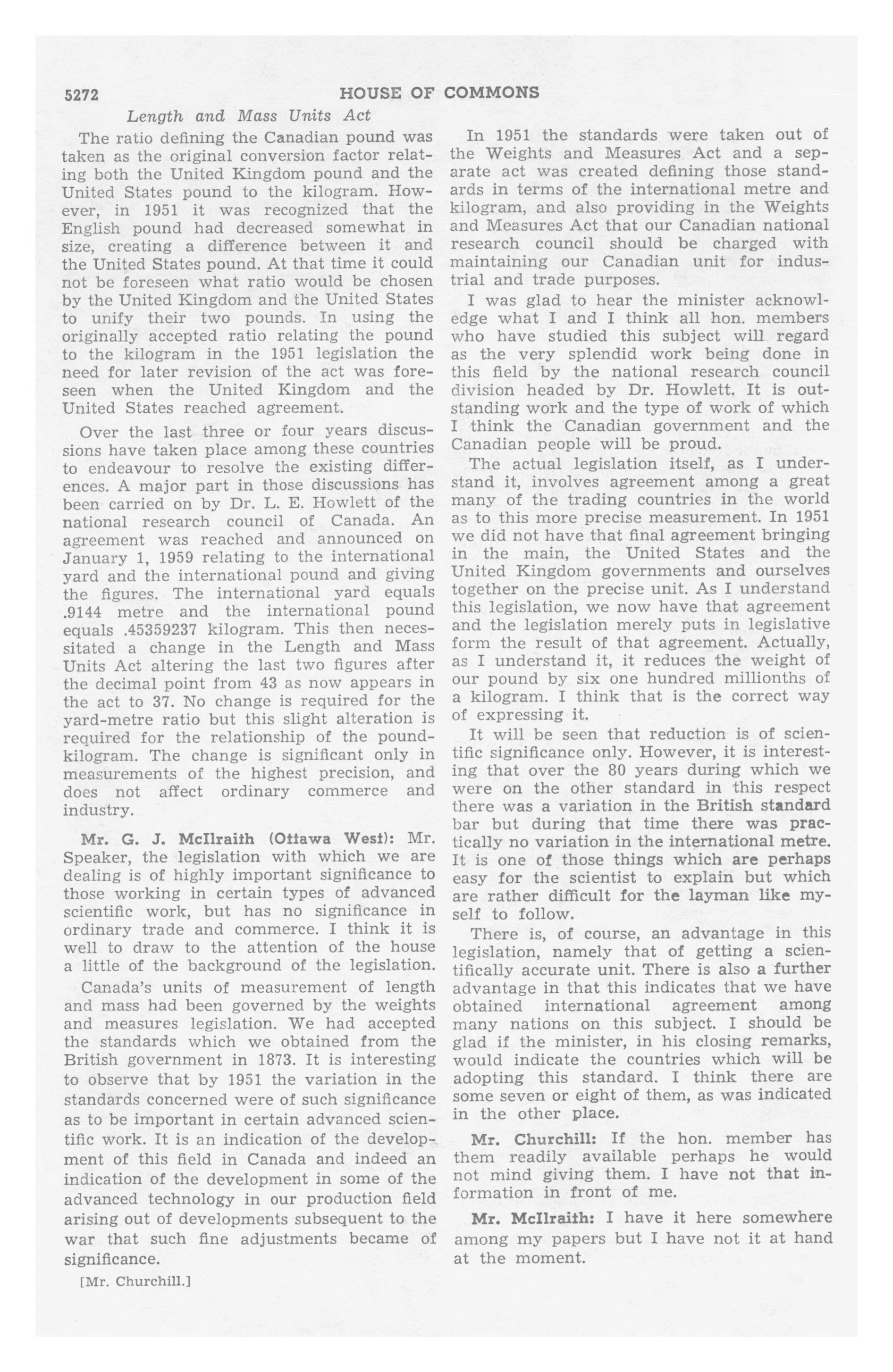 5272 HOUSE OF COMMONS

Length and Mass Units Act

The ratio defining the Canadian pound was taken as the original conversion factor relating both the United Kingdom pound and the United States pound to the kilogram. However, in 1951 it was recognized that the English pound had decreased somewhat in size, creating a difference between it and the United States pound. At that time it could not be foreseen what ratio would be chosen by the United Kingdom and the United States to unify their two pounds. In using the originally accepted ratio relating the pound to the kilogram in the 1951 legislation the need for later revision of the act was foreseen when the United Kingdom and the United States reached agreement.

Over the last three or four years discussions have taken place among these countries to endeavour to resolve the existing differences. A major part in those discussions has been carried on by Dr. L. E. Howlett of the national research council of Canada. An agreement was reached and announced on January 1, 1959 relating to the international yard and the international pound and giving the figures. The international yard equals .9144 metre and the international pound equals .45359237 kilogram. This then necessitated a change in the Length and Mass Units Act altering the last two figures after the decimal point from 43 as now appears in the act to 37. No change is required for the yard-metre ratio but this slight alteration is required for the relationship of the pound-kilogram. The change is significant only in measurements of the highest precision, and does not affect ordinary commerce and industry.

Mr. G. J. McIlraith (Ottawa West): Mr. Speaker, the legislation with which we are dealing is of highly important significance to those working in certain types of advanced scientific work, but has no significance in ordinary trade and commerce. I think it is well to draw to the attention of the house a little of the background of the legislation.

Canada's units of measurement of length and mass had been governed by the weights and measures legislation. We had accepted the standards which we obtained from the British government in 1873. It is interesting to observe that by 1951 the variation in the standards concerned were of such significance as to be important in certain advanced scientific work. It is an indication of the development of this field in Canada and indeed an indication of the development in some of the advanced technology in our production field arising out of developments subsequent to the war that such fine adjustments became of significance.

[Mr. Churchill.]

In 1951 the standards were taken out of the Weights and Measures Act and a separate act was created defining those standards in terms of the international metre and kilogram, and also providing in the Weights and Measures Act that our Canadian national research council should be charged with maintaining our Canadian unit for industrial and trade purposes.

I was glad to hear the minister acknowledge what I and I think all hon. members who have studied this subject will regard as the very splendid work being done in this field by the national research council division headed by Dr. Howlett. It is outstanding work and the type of work of which I think the Canadian government and the Canadian people will be proud.

The actual legislation itself, as I understand it, involves agreement among a great many of the trading countries in the world as to this more precise measurement. In 1951 we did not have that final agreement bringing in the main, the United States and the United Kingdom governments and ourselves together on the precise unit. As I understand this legislation, we now have that agreement and the legislation merely puts in legislative form the result of that agreement. Actually, as I understand it, it reduces the weight of our pound by six one hundred millionths of a kilogram. I think that is the correct way of expressing it.

It will be seen that reduction is of scientific significance only. However, it is interesting that over the 80 years during which we were on the other standard in this respect there was a variation in the British standard bar but during that time there was practically no variation in the international metre. It is one of those things which are perhaps easy for the scientist to explain but which are rather difficult for the layman like myself to follow.

There is, of course, an advantage in this legislation, namely that of getting a scientifically accurate unit. There is also a further advantage in that this indicates that we have obtained international agreement among many nations on this subject. I should be glad if the minister, in his closing remarks, would indicate the countries which will be adopting this standard. I think there are some seven or eight of them, as was indicated in the other place.

Mr. Churchill: If the hon. member has them readily available perhaps he would not mind giving them. I have not that information in front of me.

Mr. McIlraith: I have it here somewhere among my papers but I have not it at hand at the moment.